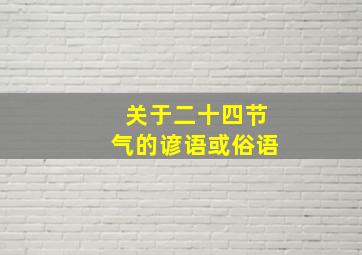 关于二十四节气的谚语或俗语